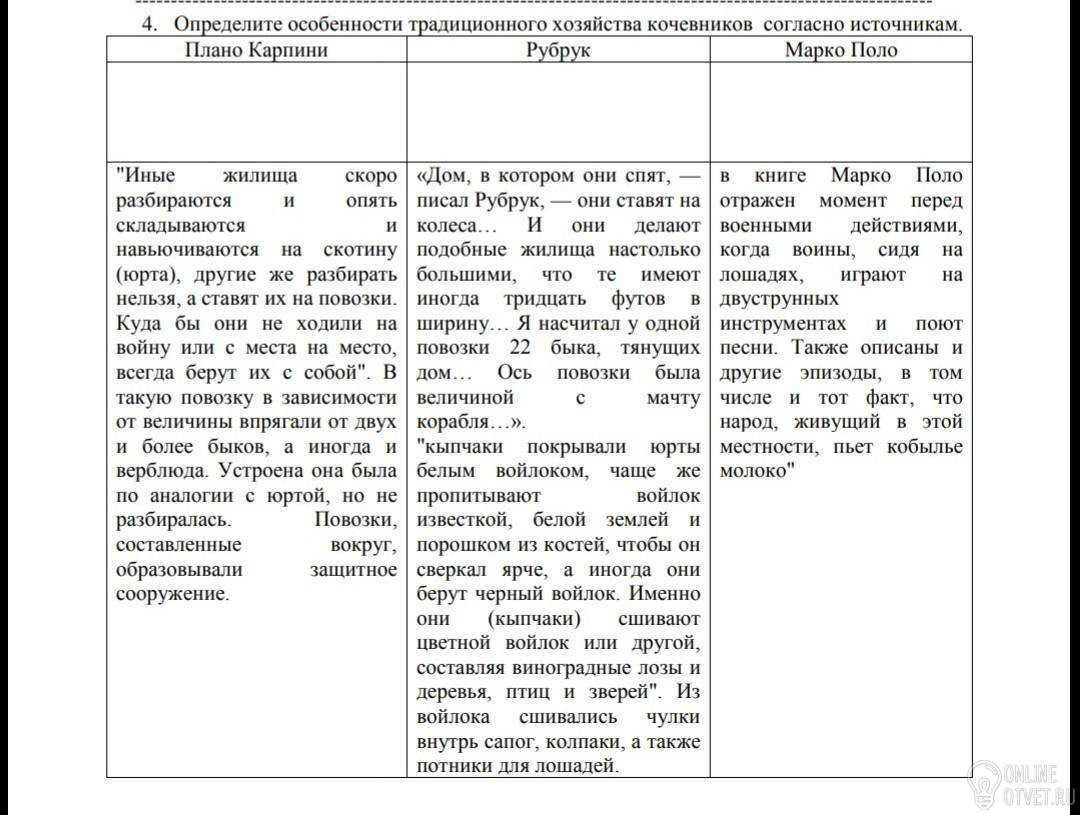 4. Определите особенности традиционного хозяйства кочевников согласно источникам.

| Плано Карпини | Рубрук | Марко Поло |
|---|---|---|
| | | |
| "Иные жилища скоро разбираются и опять складываются и навьючиваются на скотину (юрта), другие же разбирать нельзя, а ставят их на повозки. Куда бы они не ходили на войну или с места на место, всегда берут их с собой". В такую повозку в зависимости от величины впрягали от двух и более быков, а иногда и верблюда. Устроена она была по аналогии с юртой, но не разбиралась. Повозки, составленные вокруг, образовывали защитное сооружение. | «Дом, в котором они спят, — писал Рубрук, — они ставят на колеса… И они делают подобные жилища настолько большими, что те имеют иногда тридцать футов в ширину… Я насчитал у одной повозки 22 быка, тянущих дом… Ось повозки была величиной с мачту корабля…». "кыпчаки покрывали юрты белым войлоком, чаще же пропитывают войлок известкой, белой землей и порошком из костей, чтобы он сверкал ярче, а иногда они берут черный войлок. Именно они (кыпчаки) сшивают цветной войлок или другой, составляя виноградные лозы и деревья, птиц и зверей". Из войлока сшивались чулки внутрь сапог, колпаки, а также потники для лошадей. | в книге Марко Поло отражен момент перед военными действиями, когда воины, сидя на лошадях, играют на двуструнных инструментах и поют песни. Также описаны и другие эпизоды, в том числе и тот факт, что народ, живущий в этой местности, пьет кобылье молоко" |

ONLINE OTVET.RU